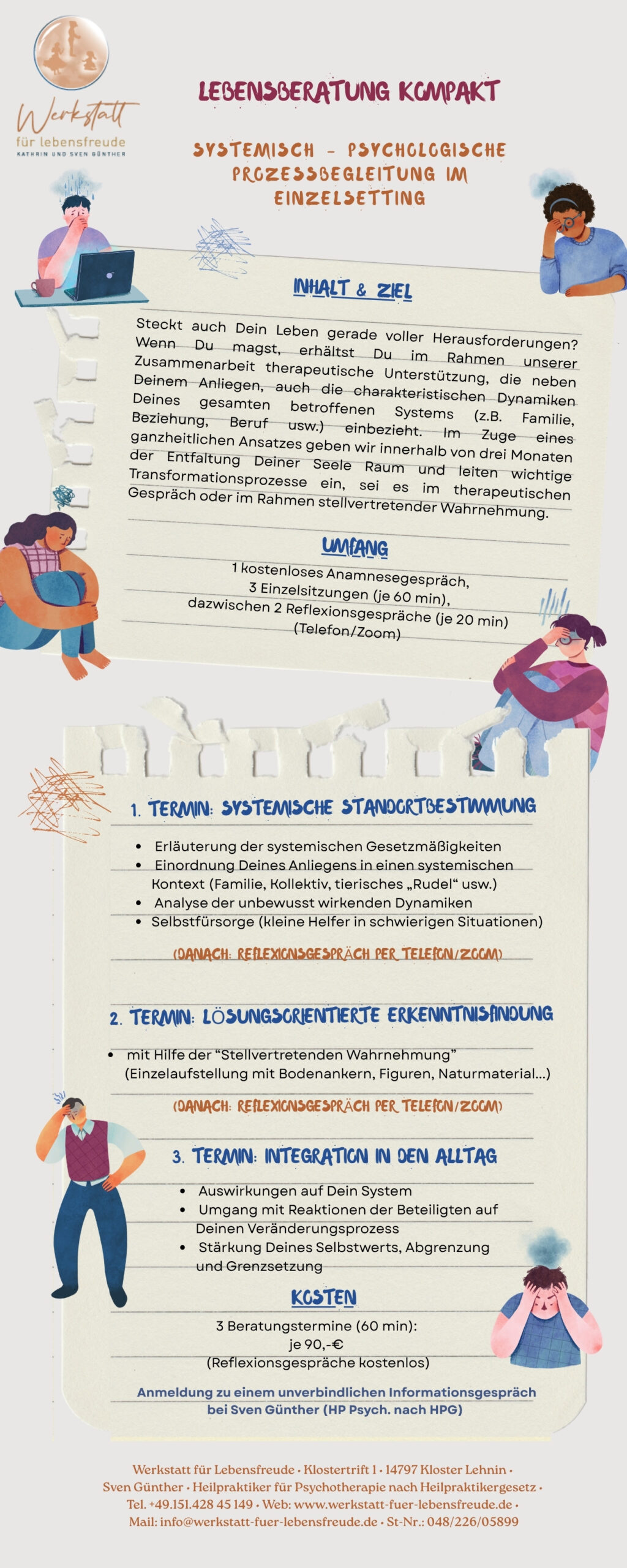 Werkstatt
für lebensfreude
KATHRIN UND SVEN GÜNTHER

LEBENSBERATUNG KOMPAKT

SYSTEMISCH - PSYCHOLOGISCHE PROZESSBEGLEITUNG IM EINZELSETTING

INHALT & ZIEL

Steckt auch Dein Leben gerade voller Herausforderungen? Wenn Du magst, erhältst Du im Rahmen unserer Zusammenarbeit therapeutische Unterstützung, die neben Deinem Anliegen, auch die charakteristischen Dynamiken Deines gesamten betroffenen Systems (z.B. Familie, Beziehung, Beruf usw.) einbezieht. Im Zuge eines ganzheitlichen Ansatzes geben wir innerhalb von drei Monaten der Entfaltung Deiner Seele Raum und leiten wichtige Transformationsprozesse ein, sei es im therapeutischen Gespräch oder im Rahmen stellvertretender Wahrnehmung.

UMFANG

1 kostenloses Anamnesegespräch,
3 Einzelsitzungen (je 60 min),
dazwischen 2 Reflexionsgespräche (je 20 min)
(Telefon/Zoom)

1. TERMIN: SYSTEMISCHE STANDORTBESTIMMUNG

• Erläuterung der systemischen Gesetzmäßigkeiten
• Einordnung Deines Anliegens in einen systemischen Kontext (Familie, Kollektiv, tierisches „Rudel“ usw.)
• Analyse der unbewusst wirkenden Dynamiken
• Selbstfürsorge (kleine Helfer in schwierigen Situationen)

(DANACH: REFLEXIONSGESPRÄCH PER TELEFON/ZOOM)

2. TERMIN: LÖSUNGSORIENTIERTE ERKENNTNISFINDUNG

• mit Hilfe der “Stellvertretenden Wahrnehmung” (Einzelaufstellung mit Bodenankern, Figuren, Naturmaterial...)

(DANACH: REFLEXIONSGESPRÄCH PER TELEFON/ZOOM)

3. TERMIN: INTEGRATION IN DEN ALLTAG

• Auswirkungen auf Dein System
• Umgang mit Reaktionen der Beteiligten auf Deinen Veränderungsprozess
• Stärkung Deines Selbstwerts, Abgrenzung und Grenzsetzung

KOSTEN

3 Beratungstermine (60 min):
je 90,-€
(Reflexionsgespräche kostenlos)

Anmeldung zu einem unverbindlichen Informationsgespräch bei Sven Günther (HP Psych. nach HPG)

Werkstatt für Lebensfreude • Klostertrift 1 • 14797 Kloster Lehnin •
Sven Günther • Heilpraktiker für Psychotherapie nach Heilpraktikergesetz •
Tel. +49.151.428 45 149 • Web: www.werkstatt-fuer-lebensfreude.de •
Mail: info@werkstatt-fuer-lebensfreude.de • St-Nr.: 048/226/05899